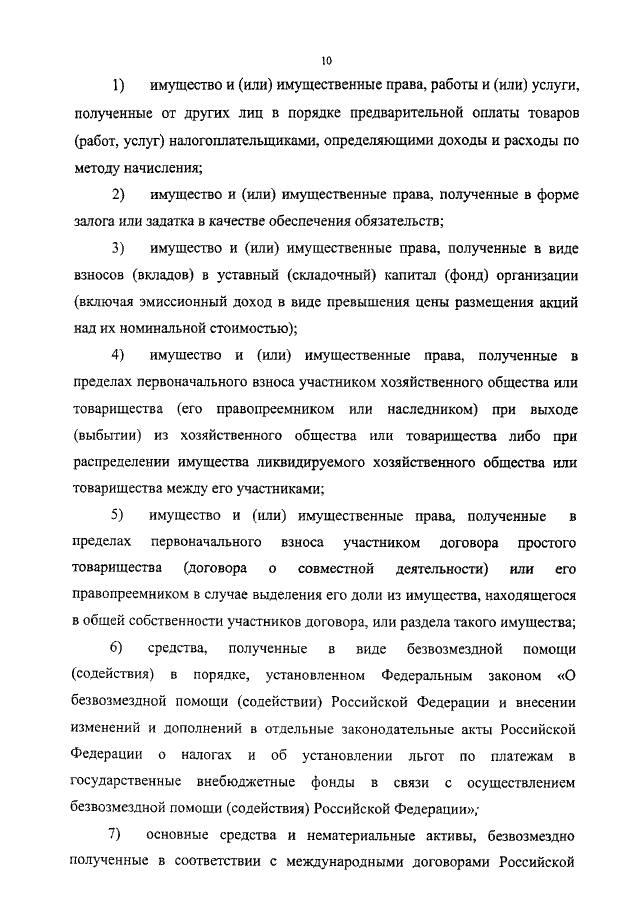 10

1) имущество и (или) имущественные права, работы и (или) услуги, полученные от других лиц в порядке предварительной оплаты товаров (работ, услуг) налогоплательщиками, определяющими доходы и расходы по методу начисления;

2) имущество и (или) имущественные права, полученные в форме залога или задатка в качестве обеспечения обязательств;

3) имущество и (или) имущественные права, полученные в виде взносов (вкладов) в уставный (складочный) капитал (фонд) организации (включая эмиссионный доход в виде превышения цены размещения акций над их номинальной стоимостью);

4) имущество и (или) имущественные права, полученные в пределах первоначального взноса участником хозяйственного общества или товарищества (его правопреемником или наследником) при выходе (выбытии) из хозяйственного общества или товарищества либо при распределении имущества ликвидируемого хозяйственного общества или товарищества между его участниками;

5) имущество и (или) имущественные права, полученные в пределах первоначального взноса участником договора простого товарищества (договора о совместной деятельности) или его правопреемником в случае выделения его доли из имущества, находящегося в общей собственности участников договора, или раздела такого имущества;

6) средства, полученные в виде безвозмездной помощи (содействия) в порядке, установленном Федеральным законом «О безвозмездной помощи (содействии) Российской Федерации и внесении изменений и дополнений в отдельные законодательные акты Российской Федерации о налогах и об установлении льгот по платежам в государственные внебюджетные фонды в связи с осуществлением безвозмездной помощи (содействия) Российской Федерации»;

7) основные средства и нематериальные активы, безвозмездно полученные в соответствии с международными договорами Российской